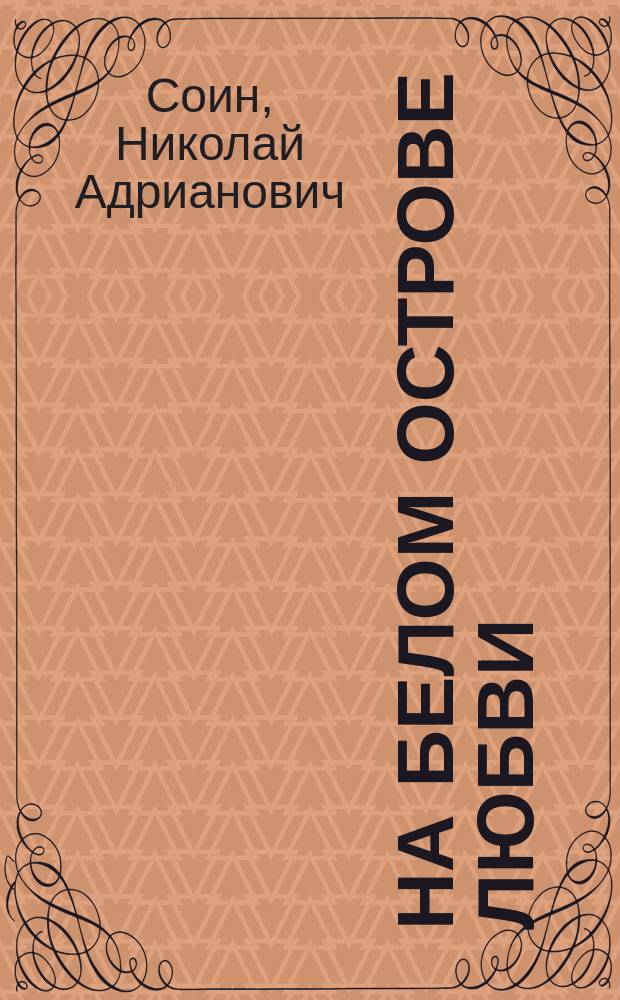 Соин, Николай Адрианович

НА БЕЛОМ ОСТРОВЕ ЛЮБВИ